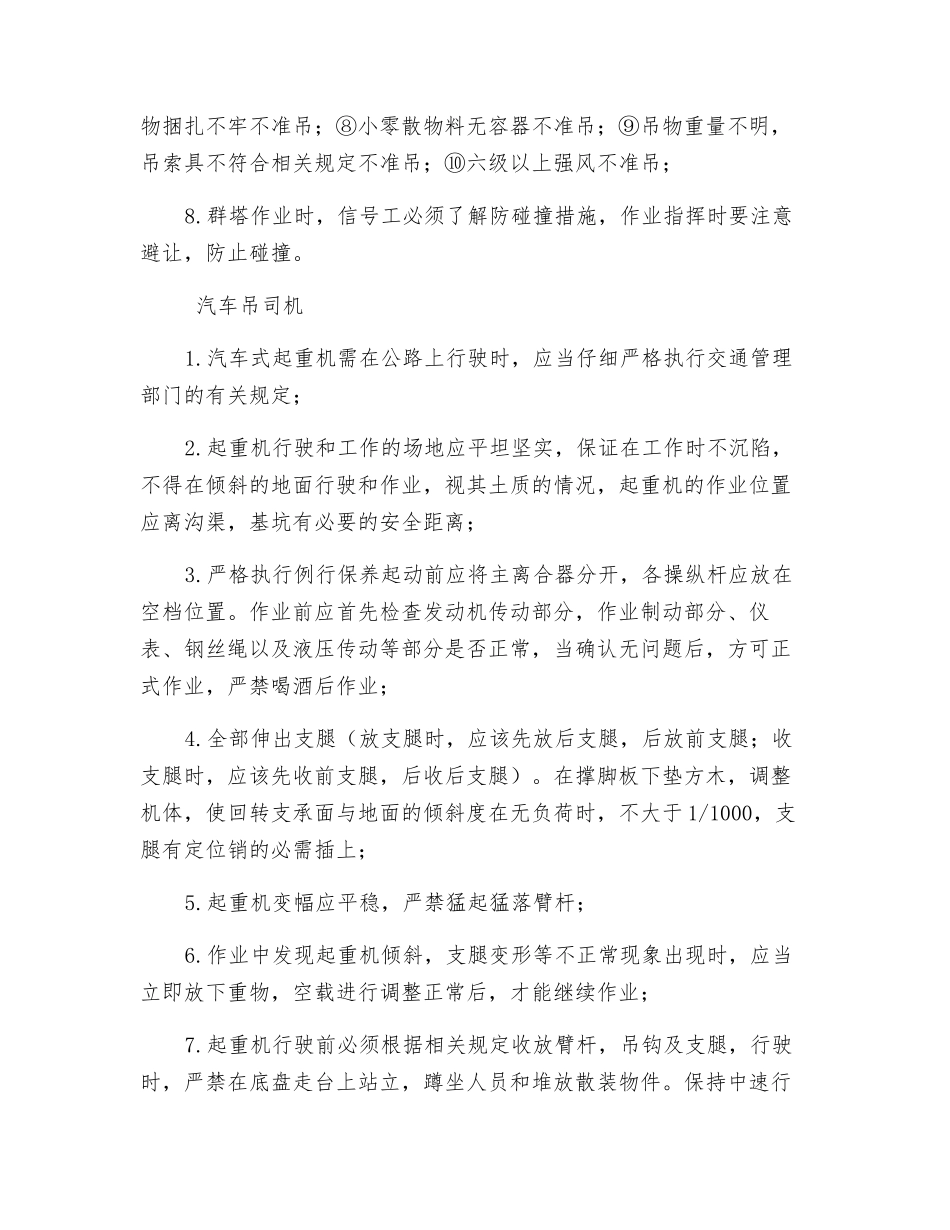 物捆扎不牢不准吊；⑧小零散物料无容器不准吊；⑨吊物重量不明，吊索具不符合相关规定不准吊；⑩六级以上强风不准吊；

8.群塔作业时，信号工必须了解防碰撞措施，作业指挥时要注意避让，防止碰撞。

汽车吊司机

1.汽车式起重机需在公路上行驶时，应当仔细严格执行交通管理部门的有关规定；

2.起重机行驶和工作的场地应平坦坚实，保证在工作时不沉陷，不得在倾斜的地面行驶和作业，视其土质的情况，起重机的作业位置应离沟渠，基坑有必要的安全距离；

3.严格执行例行保养起动前应将主离合器分开，各操纵杆应放在空档位置。作业前应首先检查发动机传动部分，作业制动部分、仪表、钢丝绳以及液压传动等部分是否正常，当确认无问题后，方可正式作业，严禁喝酒后作业；

4.全部伸出支腿（放支腿时，应该先放后支腿，后放前支腿；收支腿时，应该先收前支腿，后收后支腿）。在撑脚板下垫方木，调整机体，使回转支承面与地面的倾斜度在无负荷时，不大于1/1000，支腿有定位销的必需插上；

5.起重机变幅应平稳，严禁猛起猛落臂杆；

6.作业中发现起重机倾斜，支腿变形等不正常现象出现时，应当立即放下重物，空载进行调整正常后，才能继续作业；

7.起重机行驶前必须根据相关规定收放臂杆，吊钩及支腿，行驶时，严禁在底盘走台上站立，蹲坐人员和堆放散装物件。保持中速行